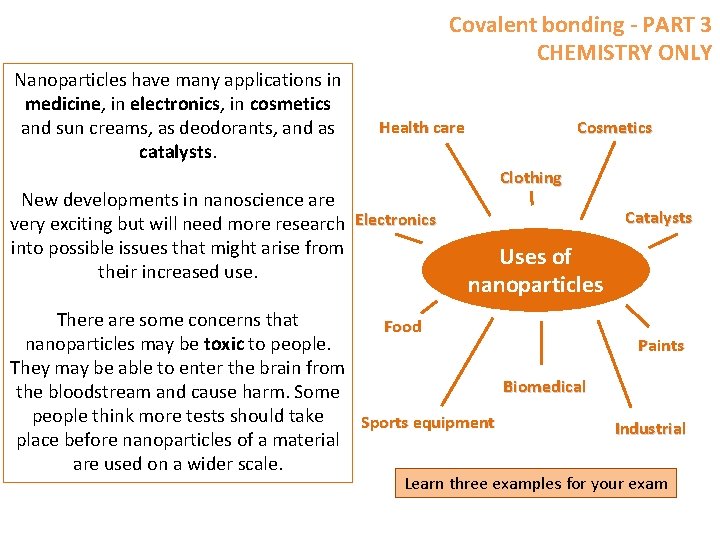 Covalent bonding - PART 3
CHEMISTRY ONLY

Nanoparticles have many applications in medicine, in electronics, in cosmetics and sun creams, as deodorants, and as catalysts.

New developments in nanoscience are very exciting but will need more research into possible issues that might arise from their increased use.

There are some concerns that nanoparticles may be toxic to people. They may be able to enter the brain from the bloodstream and cause harm. Some people think more tests should take place before nanoparticles of a material are used on a wider scale.

Health care
Cosmetics
Clothing
Electronics
Catalysts
Uses of nanoparticles
Food
Paints
Biomedical
Sports equipment
Industrial

Learn three examples for your exam